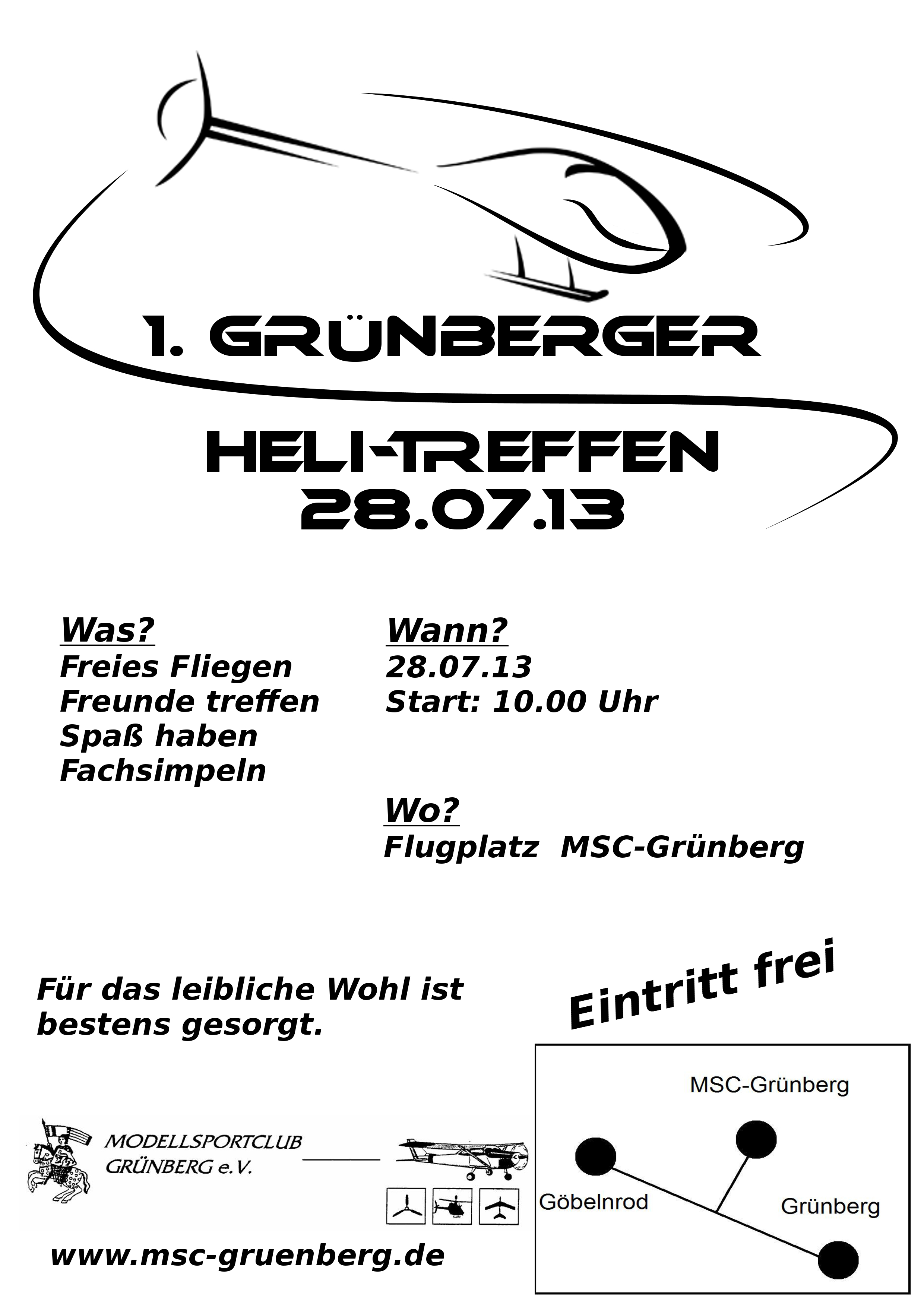 1. GRÜNBERGER

HELI-TREFFEN
28.07.13

Was?
Freies Fliegen
Freunde treffen
Spaß haben
Fachsimpeln

Wann?
28.07.13
Start: 10.00 Uhr

Wo?
Flugplatz MSC-Grünberg

Für das leibliche Wohl ist bestens gesorgt.

Eintritt frei

MODELLSPORTCLUB GRÜNBERG e.V.

www.msc-gruenberg.de

MSC-Grünberg
Göbelnrod
Grünberg